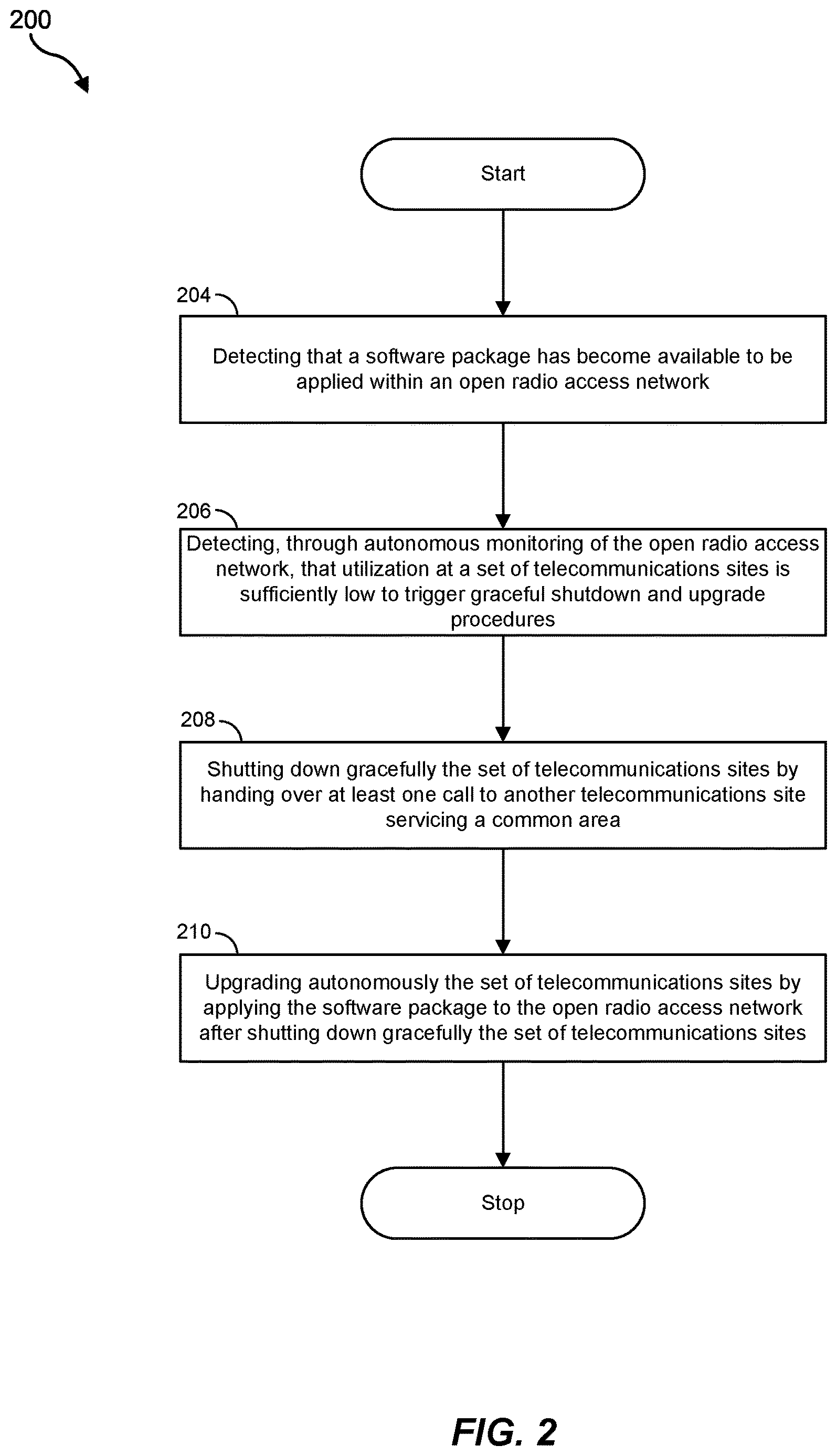 200

Start

204

Detecting that a software package has become available to be applied within an open radio access network

206

Detecting, through autonomous monitoring of the open radio access network, that utilization at a set of telecommunications sites is sufficiently low to trigger graceful shutdown and upgrade procedures

208

Shutting down gracefully the set of telecommunications sites by handing over at least one call to another telecommunications site servicing a common area

210

Upgrading autonomously the set of telecommunications sites by applying the software package to the open radio access network after shutting down gracefully the set of telecommunications sites

Stop

FIG. 2